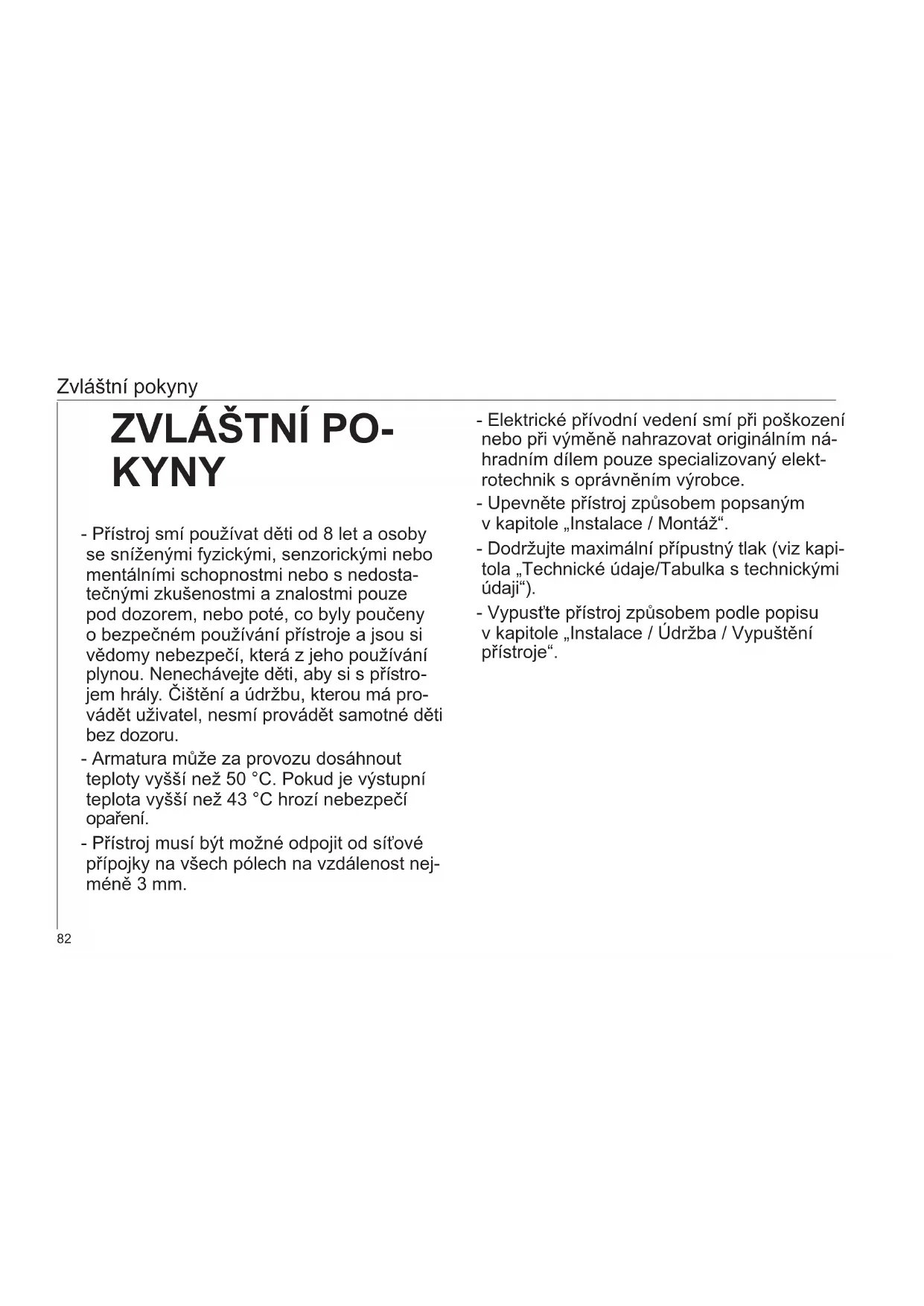 Zvláštní pokyny

ZVLÁŠTNÍ POKYNY

- Přístroj smí používat děti od 8 let a osoby se sníženými fyzickými, senzorickými nebo mentálními schopnostmi nebo s nedostatečnými zkušenostmi a znalostmi pouze pod dozorem, nebo poté, co byly poučeny o bezpečném používání přístroje a jsou si vědomy nebezpečí, která z jeho používání plynou. Nenechávejte děti, aby si s přístrojem hrály. Čištění a údržbu, kterou má provádět uživatel, nesmí provádět samotné děti bez dozoru.
- Armatura může za provozu dosáhnout teploty vyšší než 50 °C. Pokud je výstupní teplota vyšší než 43 °C hrozí nebezpečí opaření.
- Přístroj musí být možné odpojit od síťové přípojky na všech pólech na vzdálenost nejméně 3 mm.

- Elektrické přívodní vedení smí při poškození nebo při výměně nahrazovat originálním náhradním dílem pouze specializovaný elektrotechnik s oprávněním výrobce.
- Upevněte přístroj způsobem popsaným v kapitole „Instalace / Montáž“.
- Dodržujte maximální přípustný tlak (viz kapitola „Technické údaje/Tabulka s technickými údaji“).
- Vypusťte přístroj způsobem podle popisu v kapitole „Instalace / Údržba / Vypuštění přístroje“.

82